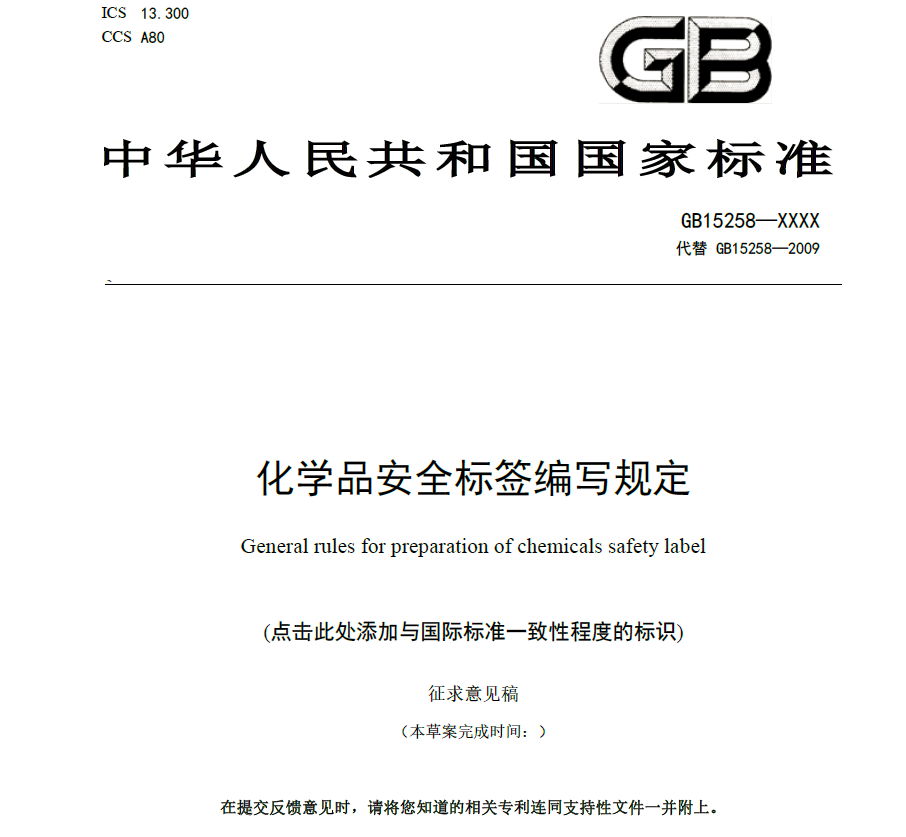 ICS 13.300
CCS A80

GB

中华人民共和国国家标准

GB15258—XXXX
代替 GB15258—2009

化学品安全标签编写规定

General rules for preparation of chemicals safety label

(点击此处添加与国际标准一致性程度的标识)

征求意见稿

（本草案完成时间：）

在提交反馈意见时，请将您知道的相关专利连同支持性文件一并附上。